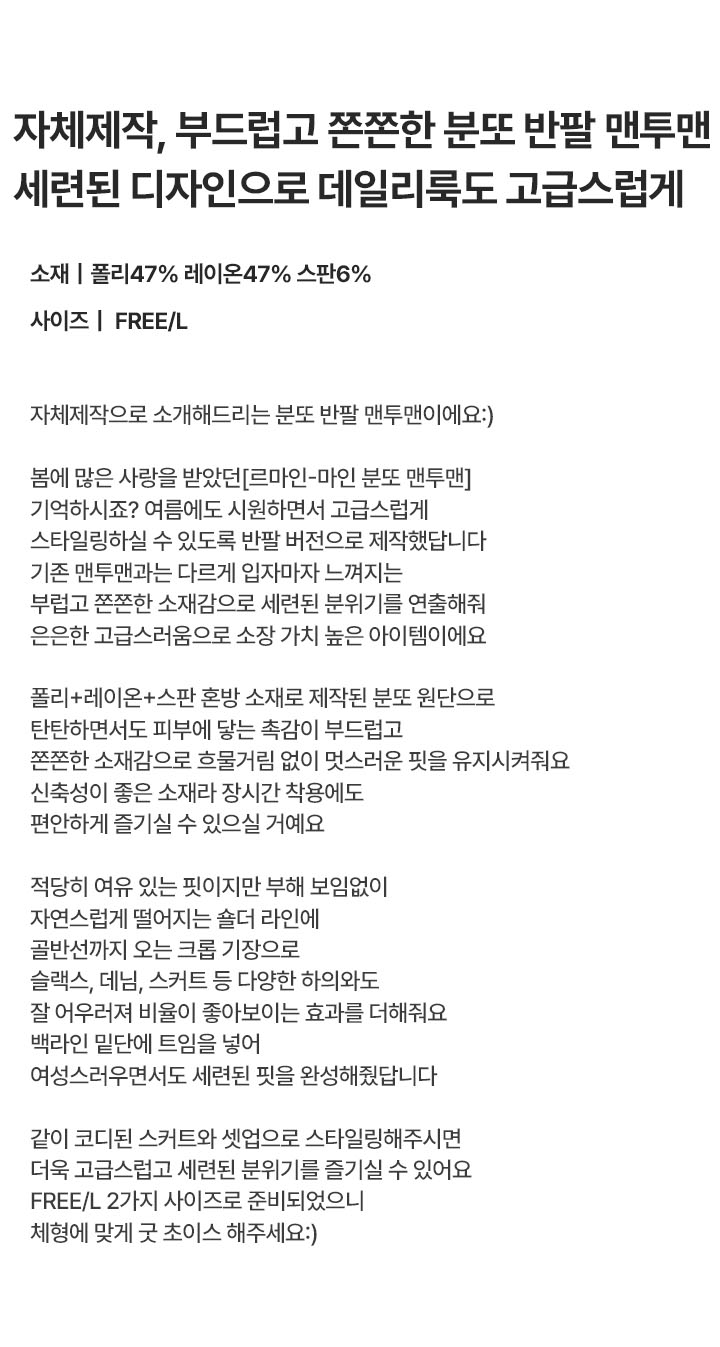 자체제작, 부드럽고 쫀쫀한 분또 반팔 맨투맨
세련된 디자인으로 데일리룩도 고급스럽게

소재 | 폴리47% 레이온47% 스판6%

사이즈 | FREE/L

자체제작으로 소개해드리는 분또 반팔 맨투맨이에요:)

봄에 많은 사랑을 받았던[르마인-마인 분또 맨투맨]
기억하시죠? 여름에도 시원하면서 고급스럽게
스타일링하실 수 있도록 반팔 버전으로 제작했답니다
기존 맨투맨과는 다르게 입자마자 느껴지는
부럽고 쫀쫀한 소재감으로 세련된 분위기를 연출해줘
은은한 고급스러움으로 소장 가치 높은 아이템이에요

폴리+레이온+스판 혼방 소재로 제작된 분또 원단으로
탄탄하면서도 피부에 닿는 촉감이 부드럽고
쫀쫀한 소재감으로 흐물거림 없이 멋스러운 핏을 유지시켜줘요
신축성이 좋은 소재라 장시간 착용에도
편안하게 즐기실 수 있으실 거예요

적당히 여유 있는 핏이지만 부해 보임없이
자연스럽게 떨어지는 숄더 라인에
골반선까지 오는 크롭 기장으로
슬랙스, 데님, 스커트 등 다양한 하의와도
잘 어우러져 비율이 좋아보이는 효과를 더해줘요
백라인 밑단에 트임을 넣어
여성스러우면서도 세련된 핏을 완성해줬답니다

같이 코디된 스커트와 셋업으로 스타일링해주시면
더욱 고급스럽고 세련된 분위기를 즐기실 수 있어요
FREE/L 2가지 사이즈로 준비되었으니
체형에 맞게 굿 초이스 해주세요:)